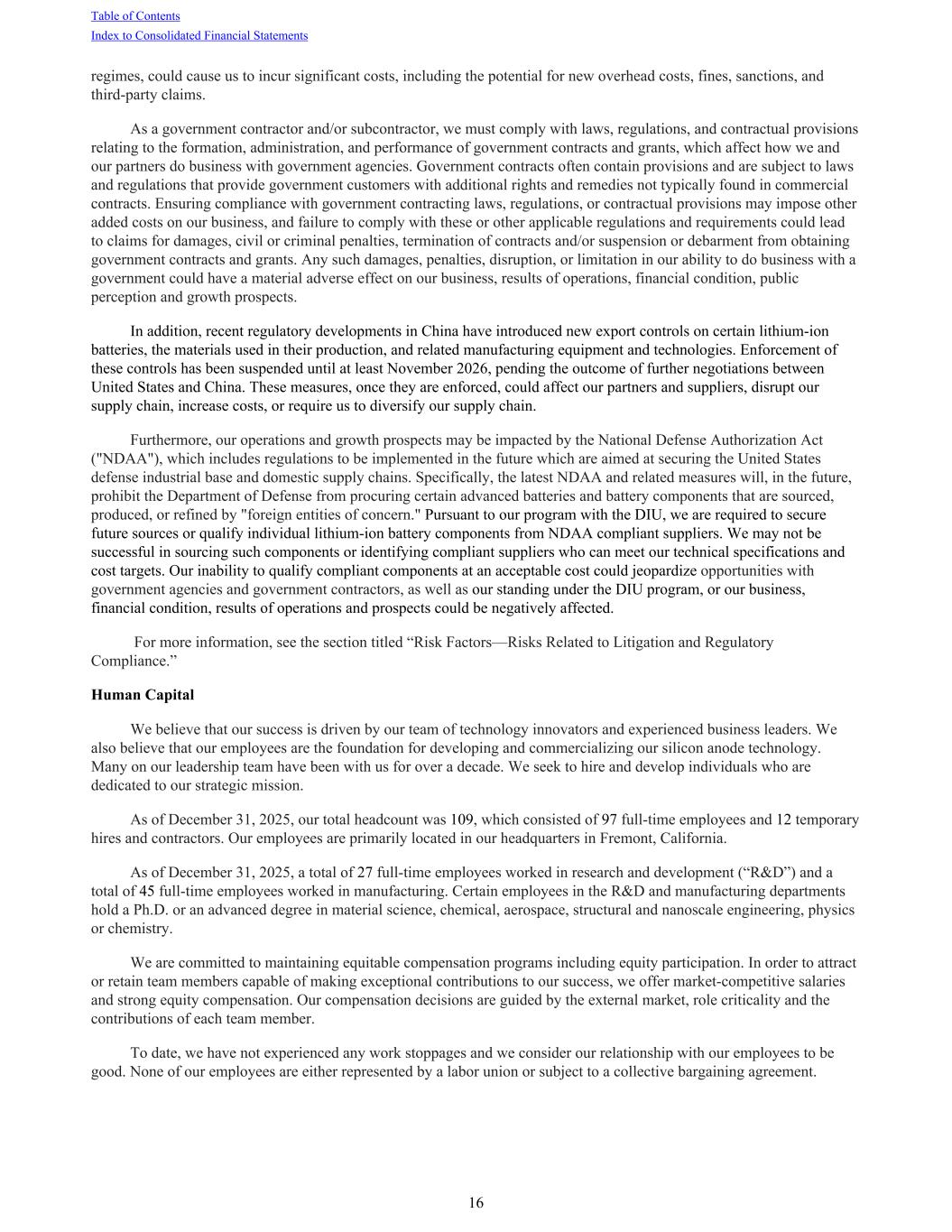 Table of Contents
Index to Consolidated Financial Statements

regimes, could cause us to incur significant costs, including the potential for new overhead costs, fines, sanctions, and third-party claims.

As a government contractor and/or subcontractor, we must comply with laws, regulations, and contractual provisions relating to the formation, administration, and performance of government contracts and grants, which affect how we and our partners do business with government agencies. Government contracts often contain provisions and are subject to laws and regulations that provide government customers with additional rights and remedies not typically found in commercial contracts. Ensuring compliance with government contracting laws, regulations, or contractual provisions may impose other added costs on our business, and failure to comply with these or other applicable regulations and requirements could lead to claims for damages, civil or criminal penalties, termination of contracts and/or suspension or debarment from obtaining government contracts and grants. Any such damages, penalties, disruption, or limitation in our ability to do business with a government could have a material adverse effect on our business, results of operations, financial condition, public perception and growth prospects.

In addition, recent regulatory developments in China have introduced new export controls on certain lithium-ion batteries, the materials used in their production, and related manufacturing equipment and technologies. Enforcement of these controls has been suspended until at least November 2026, pending the outcome of further negotiations between United States and China. These measures, once they are enforced, could affect our partners and suppliers, disrupt our supply chain, increase costs, or require us to diversify our supply chain.

Furthermore, our operations and growth prospects may be impacted by the National Defense Authorization Act ("NDAA"), which includes regulations to be implemented in the future which are aimed at securing the United States defense industrial base and domestic supply chains. Specifically, the latest NDAA and related measures will, in the future, prohibit the Department of Defense from procuring certain advanced batteries and battery components that are sourced, produced, or refined by "foreign entities of concern." Pursuant to our program with the DIU, we are required to secure future sources or qualify individual lithium-ion battery components from NDAA compliant suppliers. We may not be successful in sourcing such components or identifying compliant suppliers who can meet our technical specifications and cost targets. Our inability to qualify compliant components at an acceptable cost could jeopardize opportunities with government agencies and government contractors, as well as our standing under the DIU program, or our business, financial condition, results of operations and prospects could be negatively affected.

For more information, see the section titled “Risk Factors—Risks Related to Litigation and Regulatory Compliance.”

Human Capital

We believe that our success is driven by our team of technology innovators and experienced business leaders. We also believe that our employees are the foundation for developing and commercializing our silicon anode technology. Many on our leadership team have been with us for over a decade. We seek to hire and develop individuals who are dedicated to our strategic mission.

As of December 31, 2025, our total headcount was 109, which consisted of 97 full-time employees and 12 temporary hires and contractors. Our employees are primarily located in our headquarters in Fremont, California.

As of December 31, 2025, a total of 27 full-time employees worked in research and development (“R&D”) and a total of 45 full-time employees worked in manufacturing. Certain employees in the R&D and manufacturing departments hold a Ph.D. or an advanced degree in material science, chemical, aerospace, structural and nanoscale engineering, physics or chemistry.

We are committed to maintaining equitable compensation programs including equity participation. In order to attract or retain team members capable of making exceptional contributions to our success, we offer market-competitive salaries and strong equity compensation. Our compensation decisions are guided by the external market, role criticality and the contributions of each team member.

To date, we have not experienced any work stoppages and we consider our relationship with our employees to be good. None of our employees are either represented by a labor union or subject to a collective bargaining agreement.

16